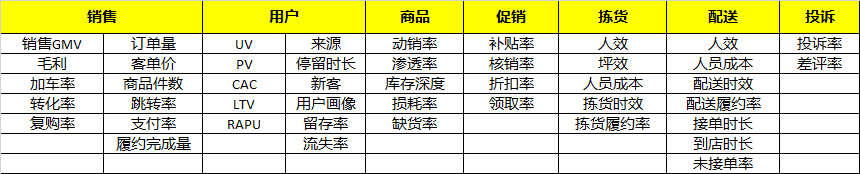 | 销售 | | 用户 | | 商品 | 促销 | 拣货 | 配送 | 投诉 |
|---|---|---|---|---|---|---|---|---|
| 销售GMV | 订单量 | UV | 来源 | 动销率 | 补贴率 | 人效 | 人效 | 投诉率 |
| 毛利 | 客单价 | PV | 停留时长 | 渗透率 | 核销率 | 坪效 | 人员成本 | 差评率 |
| 加车率 | 商品件数 | CAC | 新客 | 库存深度 | 折扣率 | 人员成本 | 配送时效 | |
| 转化率 | 跳转率 | LTV | 用户画像 | 损耗率 | 领取率 | 拣货时效 | 配送履约率 | |
| 复购率 | 支付率 | RAPU | 留存率 | 缺货率 | | 拣货履约率 | 接单时长 | |
| | 履约完成量 | | 流失率 | | | | 到店时长 | |
| | | | | | | | 未接单率 | |